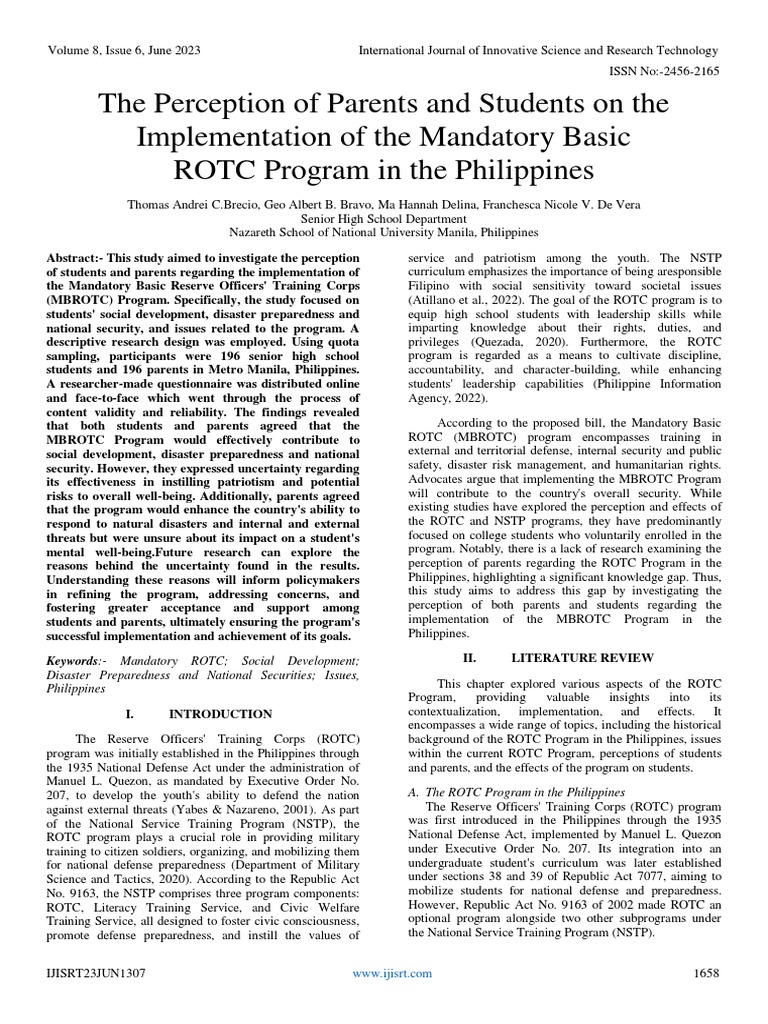 Volume 8, Issue 6, June 2023

International Journal of Innovative Science and Research Technology

ISSN No:-2456-2165

The Perception of Parents and Students on the Implementation of the Mandatory Basic ROTC Program in the Philippines

Thomas Andrei C.Brecio, Geo Albert B. Bravo, Ma Hannah Delina, Franchesca Nicole V. De Vera
Senior High School Department
Nazareth School of National University Manila, Philippines

Abstract:- This study aimed to investigate the perception of students and parents regarding the implementation of the Mandatory Basic Reserve Officers' Training Corps (MBROTC) Program. Specifically, the study focused on students' social development, disaster preparedness and national security, and issues related to the program. A descriptive research design was employed. Using quota sampling, participants were 196 senior high school students and 196 parents in Metro Manila, Philippines. A researcher-made questionnaire was distributed online and face-to-face which went through the process of content validity and reliability. The findings revealed that both students and parents agreed that the MBROTC Program would effectively contribute to social development, disaster preparedness and national security. However, they expressed uncertainty regarding its effectiveness in instilling patriotism and potential risks to overall well-being. Additionally, parents agreed that the program would enhance the country's ability to respond to natural disasters and internal and external threats but were unsure about its impact on a student's mental well-being.Future research can explore the reasons behind the uncertainty found in the results. Understanding these reasons will inform policymakers in refining the program, addressing concerns, and fostering greater acceptance and support among students and parents, ultimately ensuring the program's successful implementation and achievement of its goals.

Keywords:- Mandatory ROTC; Social Development; Disaster Preparedness and National Securities; Issues, Philippines

I. INTRODUCTION

The Reserve Officers' Training Corps (ROTC) program was initially established in the Philippines through the 1935 National Defense Act under the administration of Manuel L. Quezon, as mandated by Executive Order No. 207, to develop the youth's ability to defend the nation against external threats (Yabes & Nazareno, 2001). As part of the National Service Training Program (NSTP), the ROTC program plays a crucial role in providing military training to citizen soldiers, organizing, and mobilizing them for national defense preparedness (Department of Military Science and Tactics, 2020). According to the Republic Act No. 9163, the NSTP comprises three program components: ROTC, Literacy Training Service, and Civic Welfare Training Service, all designed to foster civic consciousness, promote defense preparedness, and instill the values of service and patriotism among the youth. The NSTP curriculum emphasizes the importance of being aresponsible Filipino with social sensitivity toward societal issues (Atillano et al., 2022). The goal of the ROTC program is to equip high school students with leadership skills while imparting knowledge about their rights, duties, and privileges (Quezada, 2020). Furthermore, the ROTC program is regarded as a means to cultivate discipline, accountability, and character-building, while enhancing students' leadership capabilities (Philippine Information Agency, 2022).

According to the proposed bill, the Mandatory Basic ROTC (MBROTC) program encompasses training in external and territorial defense, internal security and public safety, disaster risk management, and humanitarian rights. Advocates argue that implementing the MBROTC Program will contribute to the country's overall security. While existing studies have explored the perception and effects of the ROTC and NSTP programs, they have predominantly focused on college students who voluntarily enrolled in the program. Notably, there is a lack of research examining the perception of parents regarding the ROTC Program in the Philippines, highlighting a significant knowledge gap. Thus, this study aims to address this gap by investigating the perception of both parents and students regarding the implementation of the MBROTC Program in the Philippines.

II. LITERATURE REVIEW

This chapter explored various aspects of the ROTC Program, providing valuable insights into its contextualization, implementation, and effects. It encompasses a wide range of topics, including the historical background of the ROTC Program in the Philippines, issues within the current ROTC Program, perceptions of students and parents, and the effects of the program on students.

A. The ROTC Program in the Philippines
The Reserve Officers' Training Corps (ROTC) program was first introduced in the Philippines through the 1935 National Defense Act, implemented by Manuel L. Quezon under Executive Order No. 207. Its integration into an undergraduate student's curriculum was later established under sections 38 and 39 of Republic Act 7077, aiming to mobilize students for national defense and preparedness. However, Republic Act No. 9163 of 2002 made ROTC an optional program alongside two other subprograms under the National Service Training Program (NSTP).

IJISRT23JUN1307

www.ijisrt.com

1658